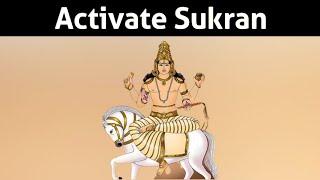 Activate Sukran